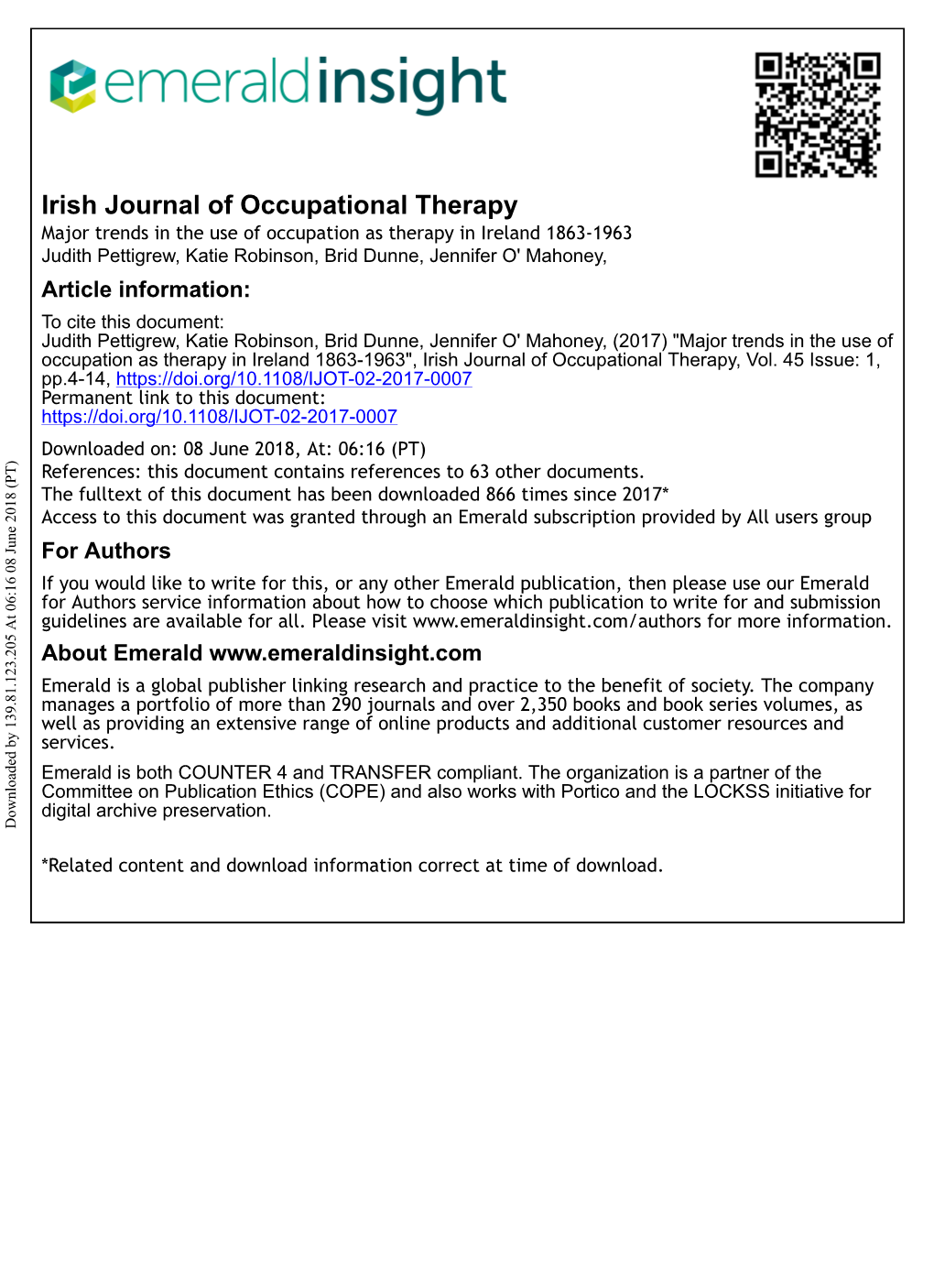 emeraldinsight

Irish Journal of Occupational Therapy
Major trends in the use of occupation as therapy in Ireland 1863-1963
Judith Pettigrew, Katie Robinson, Brid Dunne, Jennifer O' Mahoney,

Article information:
To cite this document:
Judith Pettigrew, Katie Robinson, Brid Dunne, Jennifer O' Mahoney, (2017) "Major trends in the use of occupation as therapy in Ireland 1863-1963", Irish Journal of Occupational Therapy, Vol. 45 Issue: 1, pp.4-14, https://doi.org/10.1108/IJOT-02-2017-0007
Permanent link to this document:
https://doi.org/10.1108/IJOT-02-2017-0007

Downloaded on: 08 June 2018, At: 06:16 (PT)
References: this document contains references to 63 other documents.
The fulltext of this document has been downloaded 866 times since 2017*
Access to this document was granted through an Emerald subscription provided by All users group

For Authors
If you would like to write for this, or any other Emerald publication, then please use our Emerald for Authors service information about how to choose which publication to write for and submission guidelines are available for all. Please visit www.emeraldinsight.com/authors for more information.

About Emerald www.emeraldinsight.com
Emerald is a global publisher linking research and practice to the benefit of society. The company manages a portfolio of more than 290 journals and over 2,350 books and book series volumes, as well as providing an extensive range of online products and additional customer resources and services.

Emerald is both COUNTER 4 and TRANSFER compliant. The organization is a partner of the Committee on Publication Ethics (COPE) and also works with Portico and the LOCKSS initiative for digital archive preservation.

*Related content and download information correct at time of download.

Downloaded by 139.81.123.205 At 06:16 08 June 2018 (PT)